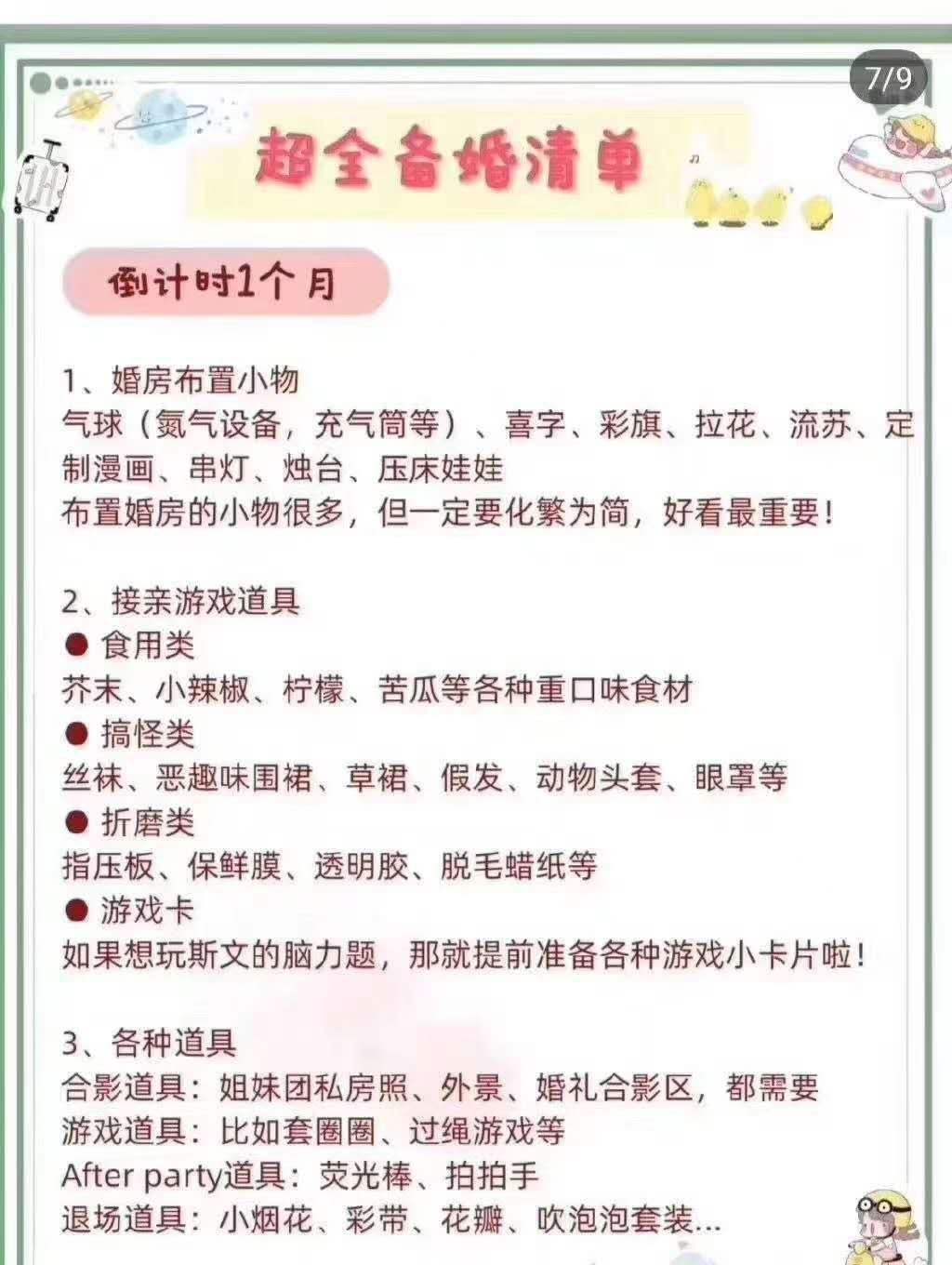 7/9

超全备婚清单

倒计时1个月

1、婚房布置小物
气球（氮气设备，充气筒等）、喜字、彩旗、拉花、流苏、定制漫画、串灯、烛台、压床娃娃
布置婚房的小物很多，但一定要化繁为简，好看最重要！

2、接亲游戏道具
● 食用类
芥末、小辣椒、柠檬、苦瓜等各种重口味食材
● 搞怪类
丝袜、恶趣味围裙、草裙、假发、动物头套、眼罩等
● 折磨类
指压板、保鲜膜、透明胶、脱毛蜡纸等
● 游戏卡
如果想玩斯文的脑力题，那就提前准备各种游戏小卡片啦！

3、各种道具
合影道具：姐妹团私房照、外景、婚礼合影区，都需要
游戏道具：比如套圈圈、过绳游戏等
After party道具：荧光棒、拍拍手
退场道具：小烟花、彩带、花瓣、吹泡泡套装...